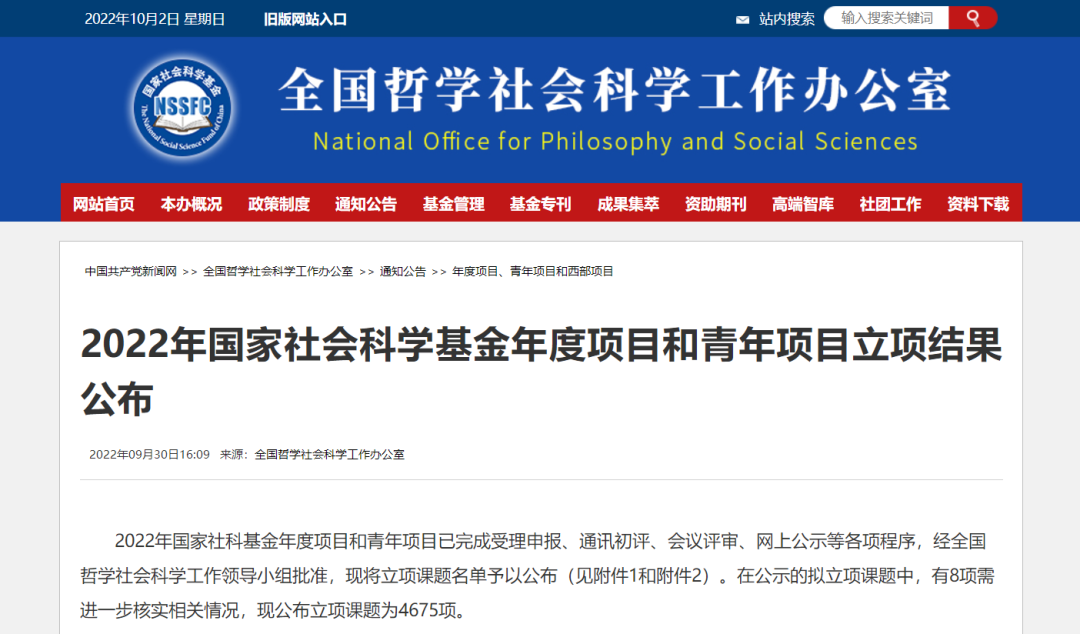 2022年10月2日 星期日 旧版网站入口

站内搜索 输入搜索关键词

国家社会科学基金 NSSFC The National Social Science Fund of China

全国哲学社会科学工作办公室

National Office for Philosophy and Social Sciences

网站首页 本办概况 政策制度 通知公告 基金管理 基金专刊 成果集萃 资助期刊 高端智库 社团工作 资料下载

中国共产党新闻网 >> 全国哲学社会科学工作办公室 >> 通知公告 >> 年度项目、青年项目和西部项目

2022年国家社会科学基金年度项目和青年项目立项结果公布

2022年09月30日16:09 来源：全国哲学社会科学工作办公室

2022年国家社科基金年度项目和青年项目已完成受理申报、通讯初评、会议评审、网上公示等各项程序，经全国哲学社会科学工作领导小组批准，现将立项课题名单予以公布（见附件1和附件2）。在公示的拟立项课题中，有8项需进一步核实相关情况，现公布立项课题为4675项。